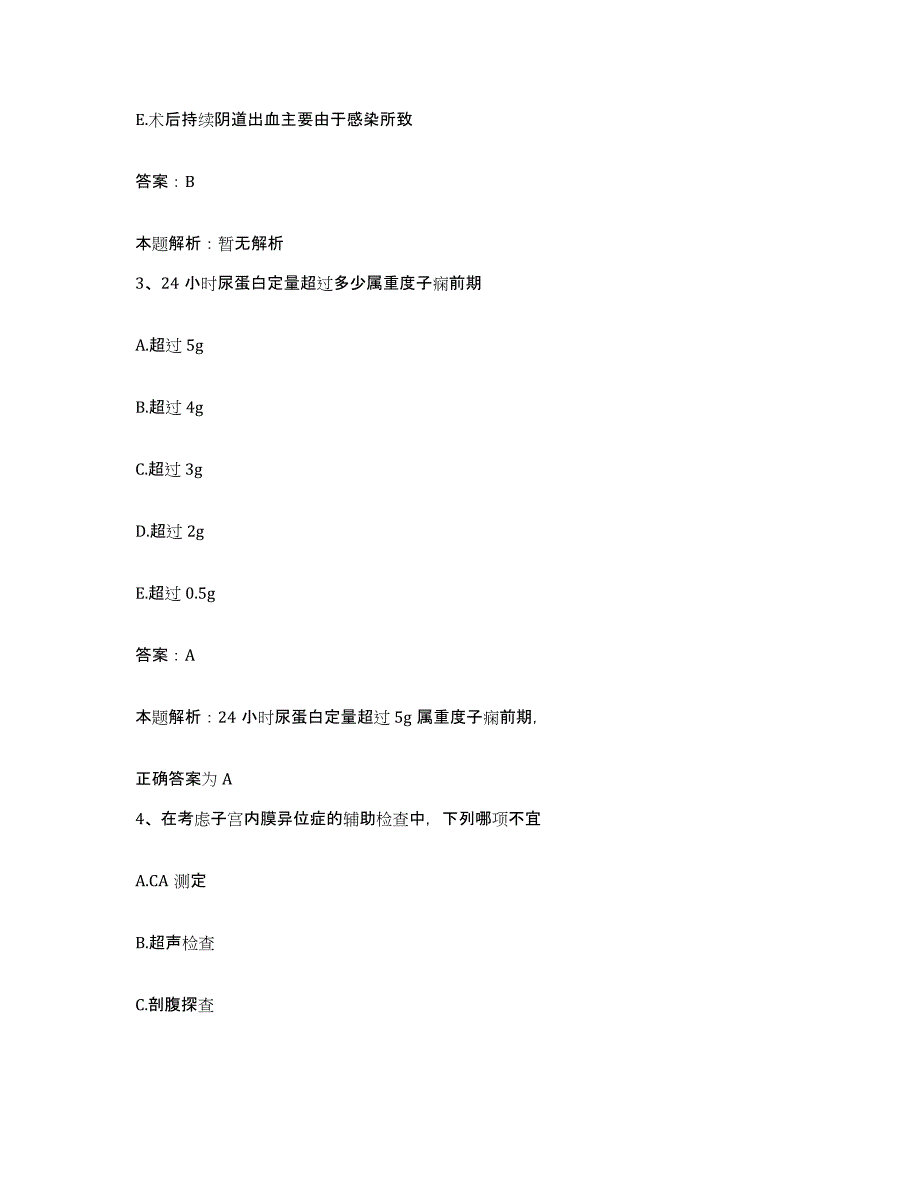 E.术后持续阴道出血主要由于感染所致

答案：B

本题解析：暂无解析

3、24 小时尿蛋白定量超过多少属重度子痫前期

A.超过 5g

B.超过 4g

C.超过 3g

D.超过 2g

E.超过 0.5g

答案：A

本题解析：24 小时尿蛋白定量超过 5g 属重度子痫前期，

正确答案为 A

4、在考虑子宫内膜异位症的辅助检查中，下列哪项不宜

A.CA 测定

B.超声检查

C.剖腹探查